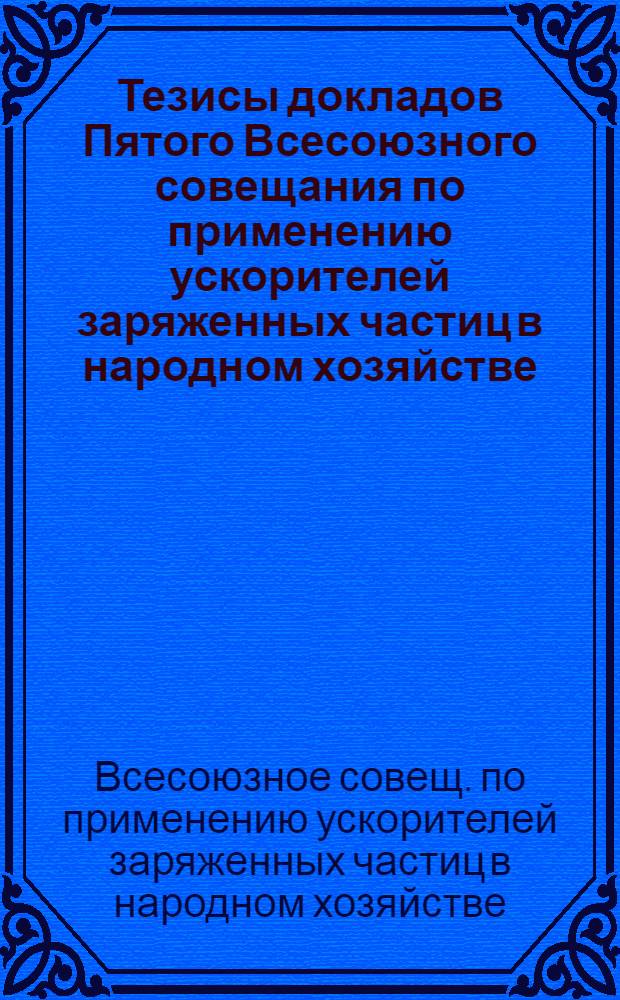 Тезисы докладов Пятого Всесоюзного совещания по применению ускорителей заряженных частиц в народном хозяйстве

Всесоюзное совещ. по применению ускорителей заряженных частиц в народном хозяйстве